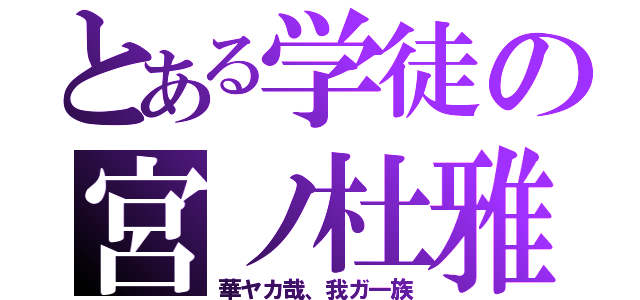 とある学徒の
宮ノ杜雅
華ヤカ哉、我ガ一族